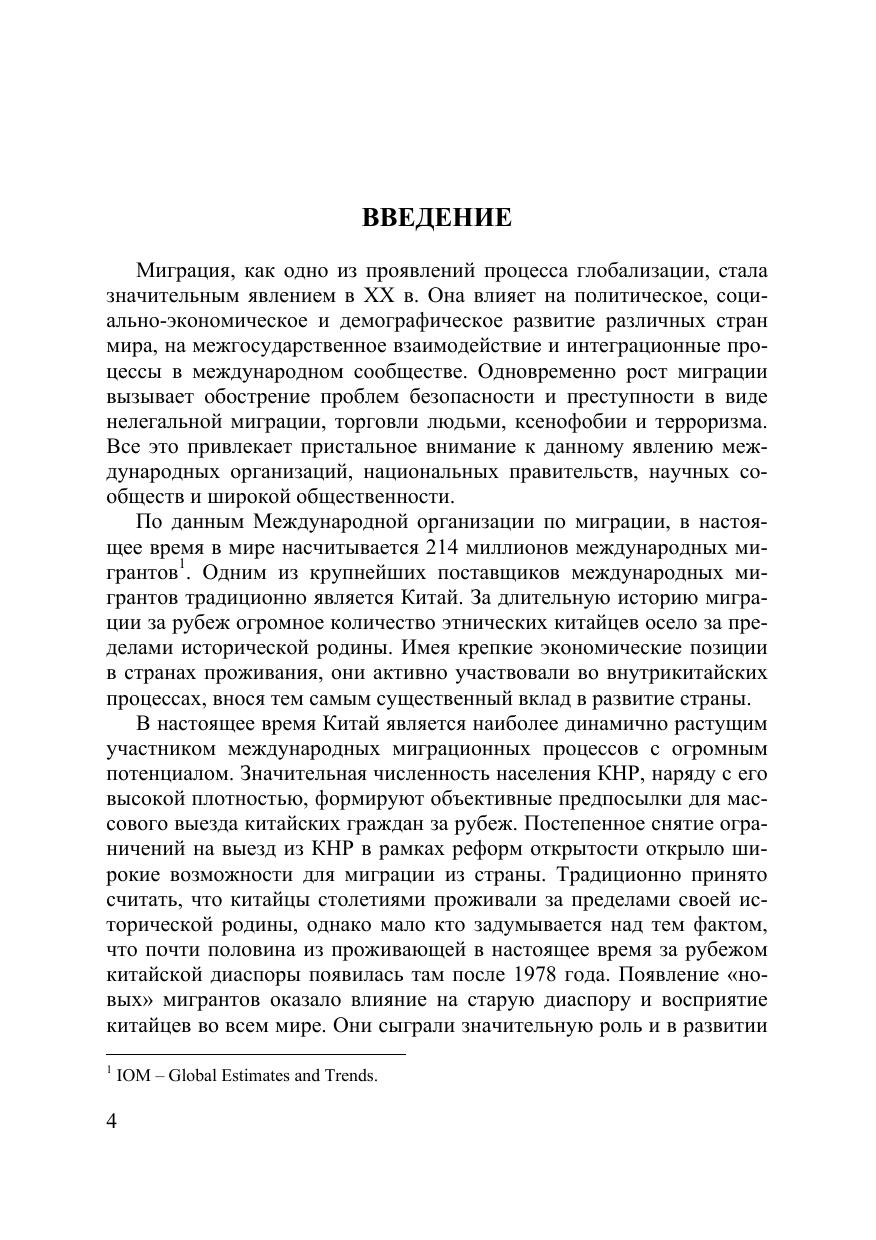 ВВЕДЕНИЕ

Миграция, как одно из проявлений процесса глобализации, стала значительным явлением в XX в. Она влияет на политическое, социально-экономическое и демографическое развитие различных стран мира, на межгосударственное взаимодействие и интеграционные процессы в международном сообществе. Одновременно рост миграции вызывает обострение проблем безопасности и преступности в виде нелегальной миграции, торговли людьми, ксенофобии и терроризма. Все это привлекает пристальное внимание к данному явлению международных организаций, национальных правительств, научных сообществ и широкой общественности.

По данным Международной организации по миграции, в настоящее время в мире насчитывается 214 миллионов международных мигрантов$^1$. Одним из крупнейших поставщиков международных мигрантов традиционно является Китай. За длительную историю миграции за рубеж огромное количество этнических китайцев осело за пределами исторической родины. Имея крепкие экономические позиции в странах проживания, они активно участвовали во внутрикитайских процессах, внося тем самым существенный вклад в развитие страны.

В настоящее время Китай является наиболее динамично растущим участником международных миграционных процессов с огромным потенциалом. Значительная численность населения КНР, наряду с его высокой плотностью, формируют объективные предпосылки для массового выезда китайских граждан за рубеж. Постепенное снятие ограничений на выезд из КНР в рамках реформ открытости открыло широкие возможности для миграции из страны. Традиционно принято считать, что китайцы столетиями проживали за пределами своей исторической родины, однако мало кто задумывается над тем фактом, что почти половина из проживающей в настоящее время за рубежом китайской диаспоры появилась там после 1978 года. Появление «новых» мигрантов оказало влияние на старую диаспору и восприятие китайцев во всем мире. Они сыграли значительную роль и в развитии

$^1$ IOM – Global Estimates and Trends.

4